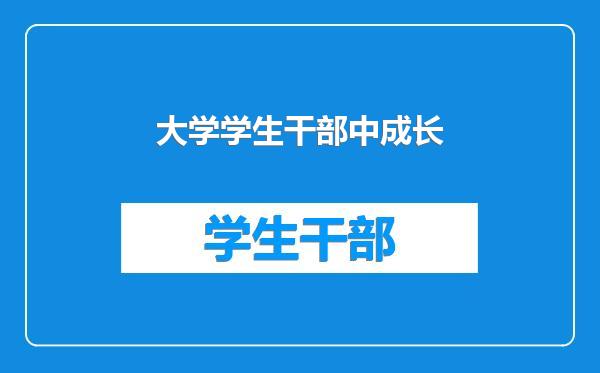 大学学生干部中成长

学生干部